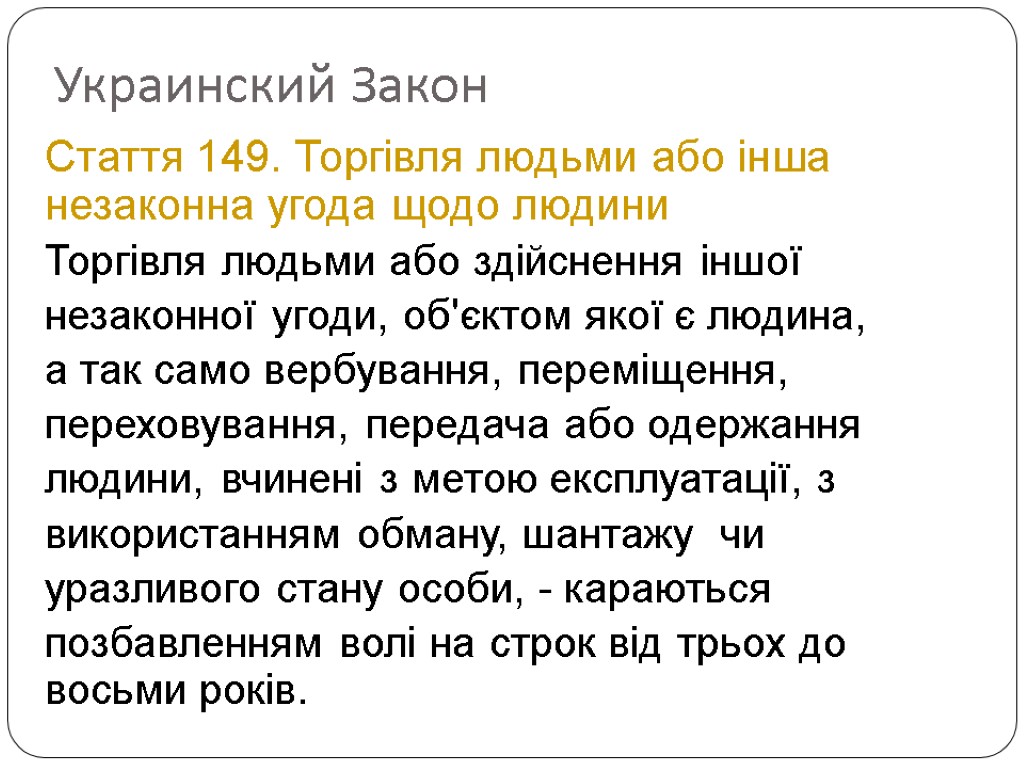 Украинский Закон

Стаття 149. Торгівля людьми або інша незаконна угода щодо людини

Торгівля людьми або здійснення іншої незаконної угоди, об'єктом якої є людина, а так само вербування, переміщення, переховування, передача або одержання людини, вчинені з метою експлуатації, з використанням обману, шантажу чи уразливого стану особи, - караються позбавленням волі на строк від трьох до восьми років.